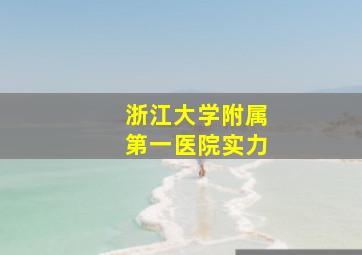 浙江大学附属
第一医院实力